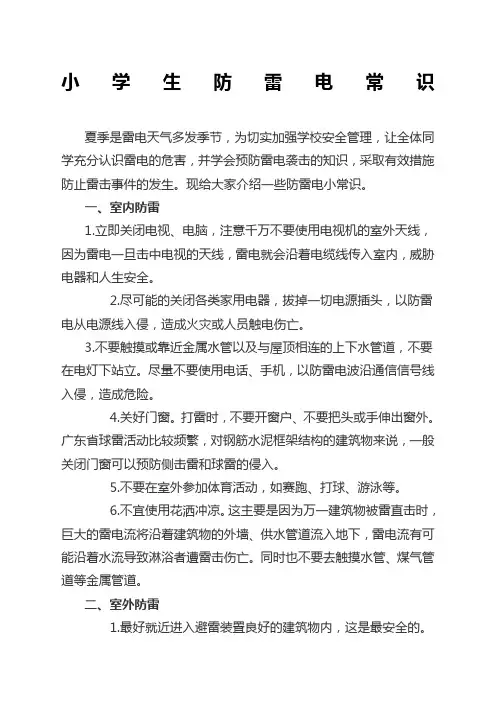 小学生防雷电常识

夏季是雷电天气多发季节，为切实加强学校安全管理，让全体同学充分认识雷电的危害，并学会预防雷电袭击的知识，采取有效措施防止雷击事件的发生。现给大家介绍一些防雷电小常识。

一、室内防雷

1.立即关闭电视、电脑，注意千万不要使用电视机的室外天线，因为雷电一旦击中电视的天线，雷电就会沿着电缆线传入室内，威胁电器和人生安全。

2.尽可能的关闭各类家用电器，拔掉一切电源插头，以防雷电从电源线入侵，造成火灾或人员触电伤亡。

3.不要触摸或靠近金属水管以及与屋顶相连的上下水管道，不要在电灯下站立。尽量不要使用电话、手机，以防雷电波沿通信信号线入侵，造成危险。

4.关好门窗。打雷时，不要开窗户、不要把头或手伸出窗外。广东省球雷活动比较频繁，对钢筋水泥框架结构的建筑物来说，一般关闭门窗可以预防侧击雷和球雷的侵入。

5.不要在室外参加体育活动，如赛跑、打球、游泳等。

6.不宜使用花洒冲凉。这主要是因为万一建筑物被雷直击时，巨大的雷电流将沿着建筑物的外墙、供水管道流入地下，雷电流有可能沿着水流导致淋浴者遭雷击伤亡。同时也不要去触摸水管、煤气管道等金属管道。

二、室外防雷

1.最好就近进入避雷装置良好的建筑物内，这是最安全的。